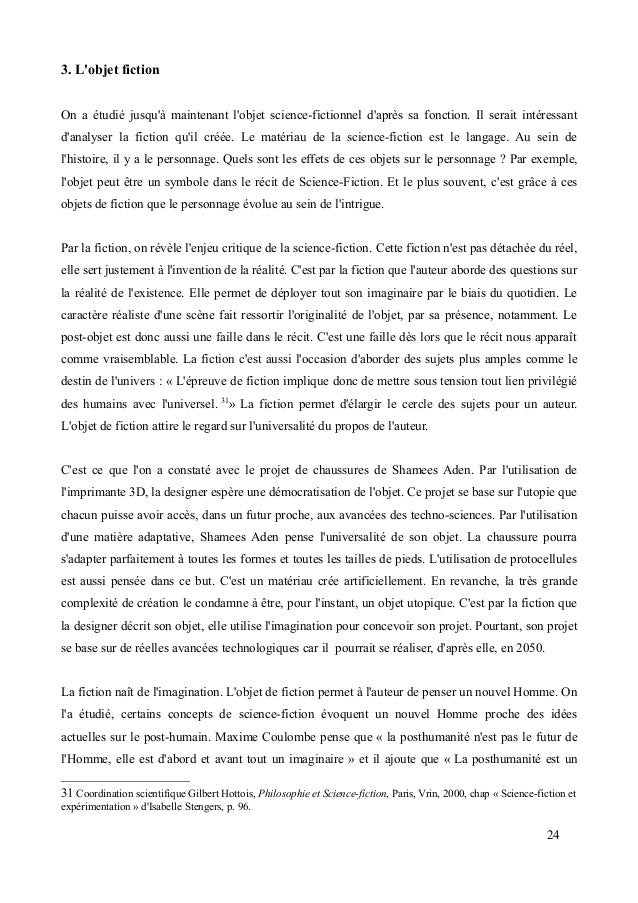 3. L'objet fiction

On a étudié jusqu'à maintenant l'objet science-fictionnel d'après sa fonction. Il serait intéressant d'analyser la fiction qu'il créée. Le matériau de la science-fiction est le langage. Au sein de l'histoire, il y a le personnage. Quels sont les effets de ces objets sur le personnage ? Par exemple, l'objet peut être un symbole dans le récit de Science-Fiction. Et le plus souvent, c'est grâce à ces objets de fiction que le personnage évolue au sein de l'intrigue.

Par la fiction, on révèle l'enjeu critique de la science-fiction. Cette fiction n'est pas détachée du réel, elle sert justement à l'invention de la réalité. C'est par la fiction que l'auteur aborde des questions sur la réalité de l'existence. Elle permet de déployer tout son imaginaire par le biais du quotidien. Le caractère réaliste d'une scène fait ressortir l'originalité de l'objet, par sa présence, notamment. Le post-objet est donc aussi une faille dans le récit. C'est une faille dès lors que le récit nous apparaît comme vraisemblable. La fiction c'est aussi l'occasion d'aborder des sujets plus amples comme le destin de l'univers : « L'épreuve de fiction implique donc de mettre sous tension tout lien privilégié des humains avec l'universel. $^{31}$» La fiction permet d'élargir le cercle des sujets pour un auteur. L'objet de fiction attire le regard sur l'universalité du propos de l'auteur.

C'est ce que l'on a constaté avec le projet de chaussures de Shamees Aden. Par l'utilisation de l'imprimante 3D, la designer espère une démocratisation de l'objet. Ce projet se base sur l'utopie que chacun puisse avoir accès, dans un futur proche, aux avancées des techno-sciences. Par l'utilisation d'une matière adaptative, Shamees Aden pense l'universalité de son objet. La chaussure pourra s'adapter parfaitement à toutes les formes et toutes les tailles de pieds. L'utilisation de protocellules est aussi pensée dans ce but. C'est un matériau crée artificiellement. En revanche, la très grande complexité de création le condamne à être, pour l'instant, un objet utopique. C'est par la fiction que la designer décrit son objet, elle utilise l'imagination pour concevoir son projet. Pourtant, son projet se base sur de réelles avancées technologiques car il pourrait se réaliser, d'après elle, en 2050.

La fiction naît de l'imagination. L'objet de fiction permet à l'auteur de penser un nouvel Homme. On l'a étudié, certains concepts de science-fiction évoquent un nouvel Homme proche des idées actuelles sur le post-humain. Maxime Coulombe pense que « la posthumanité n'est pas le futur de l'Homme, elle est d'abord et avant tout un imaginaire » et il ajoute que « La posthumanité est un

31 Coordination scientifique Gilbert Hottois, Philosophie et Science-fiction, Paris, Vrin, 2000, chap « Science-fiction et expérimentation » d'Isabelle Stengers, p. 96.

24